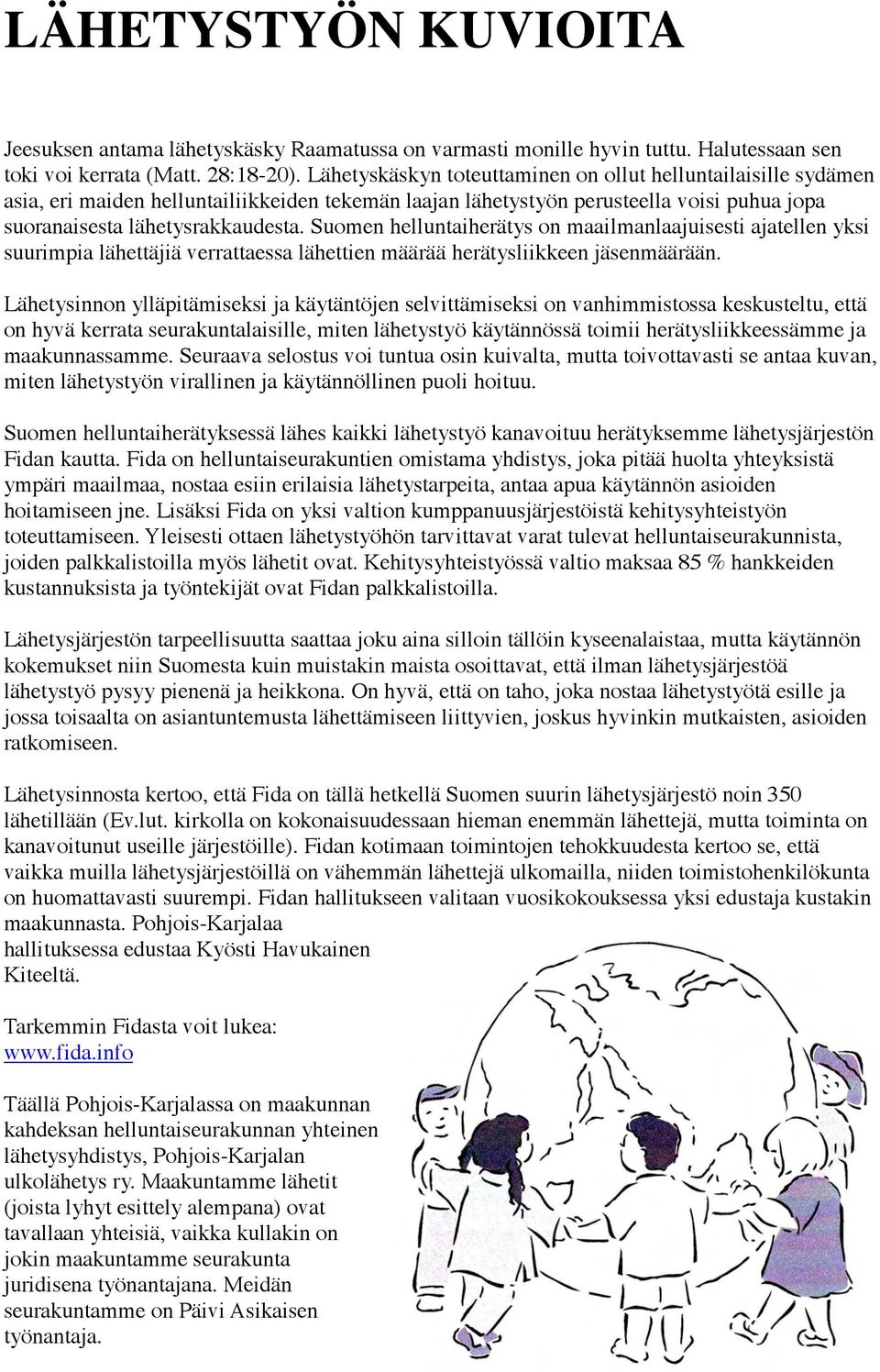 LÄHETYSTYÖN KUVIOITA

Jeesuksen antama lähetyskäsky Raamatussa on varmasti monille hyvin tuttu. Halutessaan sen toki voi kerrata (Matt. 28:18-20). Lähetyskäskyn toteuttaminen on ollut helluntailaisille sydämen asia, eri maiden helluntailiikkeiden tekemän laajan lähetystyön perusteella voisi puhua jopa suoranaisesta lähetysrakkaudesta. Suomen helluntaiherätys on maailmanlaajuisesti ajatellen yksi suurimpia lähettäjiä verrattaessa lähettien määrää herätysliikkeen jäsenmäärään.

Lähetysinnon ylläpitämiseksi ja käytäntöjen selvittämiseksi on vanhimmistossa keskusteltu, että on hyvä kerrata seurakuntalaisille, miten lähetystyö käytännössä toimii herätysliikkeessämme ja maakunnassamme. Seuraava selostus voi tuntua osin kuivalta, mutta toivottavasti se antaa kuvan, miten lähetystyön virallinen ja käytännöllinen puoli hoituu.

Suomen helluntaiherätyksessä lähes kaikki lähetystyö kanavoituu herätyksemme lähetysjärjestön Fidan kautta. Fida on helluntaiseurakuntien omistama yhdistys, joka pitää huolta yhteyksistä ympäri maailmaa, nostaa esiin erilaisia lähetystarpeita, antaa apua käytännön asioiden hoitamiseen jne. Lisäksi Fida on yksi valtion kumppanuusjärjestöistä kehitysyhteistyön toteuttamiseen. Yleisesti ottaen lähetystyöhön tarvittavat varat tulevat helluntaiseurakunnista, joiden palkkalistoilla myös lähetit ovat. Kehitysyhteistyössä valtio maksaa 85 % hankkeiden kustannuksista ja työntekijät ovat Fidan palkkalistoilla.

Lähetysjärjestön tarpeellisuutta saattaa joku aina silloin tällöin kyseenalaistaa, mutta käytännön kokemukset niin Suomesta kuin muistakin maista osoittavat, että ilman lähetysjärjestöä lähetystyö pysyy pienenä ja heikkona. On hyvä, että on taho, joka nostaa lähetystyötä esille ja jossa toisaalta on asiantuntemusta lähettämiseen liittyvien, joskus hyvinkin mutkaisten, asioiden ratkomiseen.

Lähetysinnosta kertoo, että Fida on tällä hetkellä Suomen suurin lähetysjärjestö noin 350 lähetillään (Ev.lut. kirkolla on kokonaisuudessaan hieman enemmän lähettejä, mutta toiminta on kanavoitunut useille järjestöille). Fidan kotimaan toimintojen tehokkuudesta kertoo se, että vaikka muilla lähetysjärjestöillä on vähemmän lähettejä ulkomailla, niiden toimistohenkilökunta on huomattavasti suurempi. Fidan hallitukseen valitaan vuosikokouksessa yksi edustaja kustakin maakunnasta. Pohjois-Karjalaa hallituksessa edustaa Kyösti Havukainen Kiteeltä.

Tarkemmin Fidasta voit lukea: www.fida.info

Täällä Pohjois-Karjalassa on maakunnan kahdeksan helluntaiseurakunnan yhteinen lähetysyhdistys, Pohjois-Karjalan ulkolähetys ry. Maakuntamme lähetit (joista lyhyt esittely alempana) ovat tavallaan yhteisiä, vaikka kullakin on jokin maakuntamme seurakunta juridisena työnantajana. Meidän seurakuntamme on Päivi Asikaisen työnantaja.